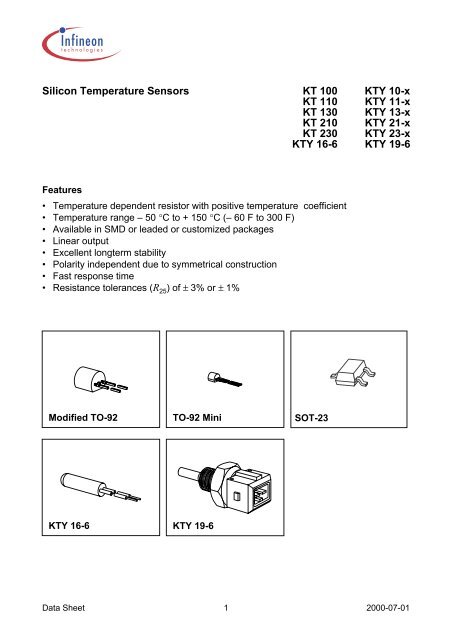 Infineon
technologies

Silicon Temperature Sensors

KT 100
KT 110
KT 130
KT 210
KT 230
KTY 16-6

KTY 10-x
KTY 11-x
KTY 13-x
KTY 21-x
KTY 23-x
KTY 19-6

Features

• Temperature dependent resistor with positive temperature coefficient
• Temperature range – 50 °C to + 150 °C (– 60 F to 300 F)
• Available in SMD or leaded or customized packages
• Linear output
• Excellent longterm stability
• Polarity independent due to symmetrical construction
• Fast response time
• Resistance tolerances ($R_{25}$) of ± 3% or ± 1%

Modified TO-92

TO-92 Mini

SOT-23

KTY 16-6

KTY 19-6

Data Sheet 1 2000-07-01